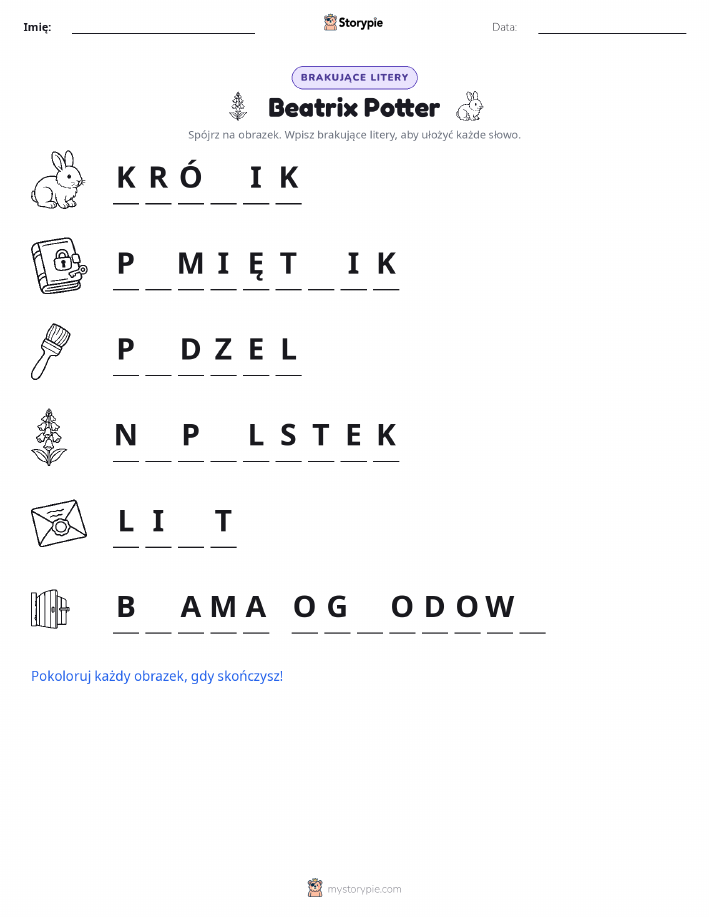 Imię: ____ Storypie Data: ____

BRAKUJĄCE LITERY

Beatrix Potter

Spójrz na obrazek. Wpisz brakujące litery, aby ułożyć każde słowo.

K R Ó ____ I K

P ____ M I Ę T ____ I K

P ____ D Z E L

N ____ P ____ L S T E K

L I ____ T

B ____ A M A O G ____ O D O W ____

Pokoloruj każdy obrazek, gdy skończysz!

mystorypie.com